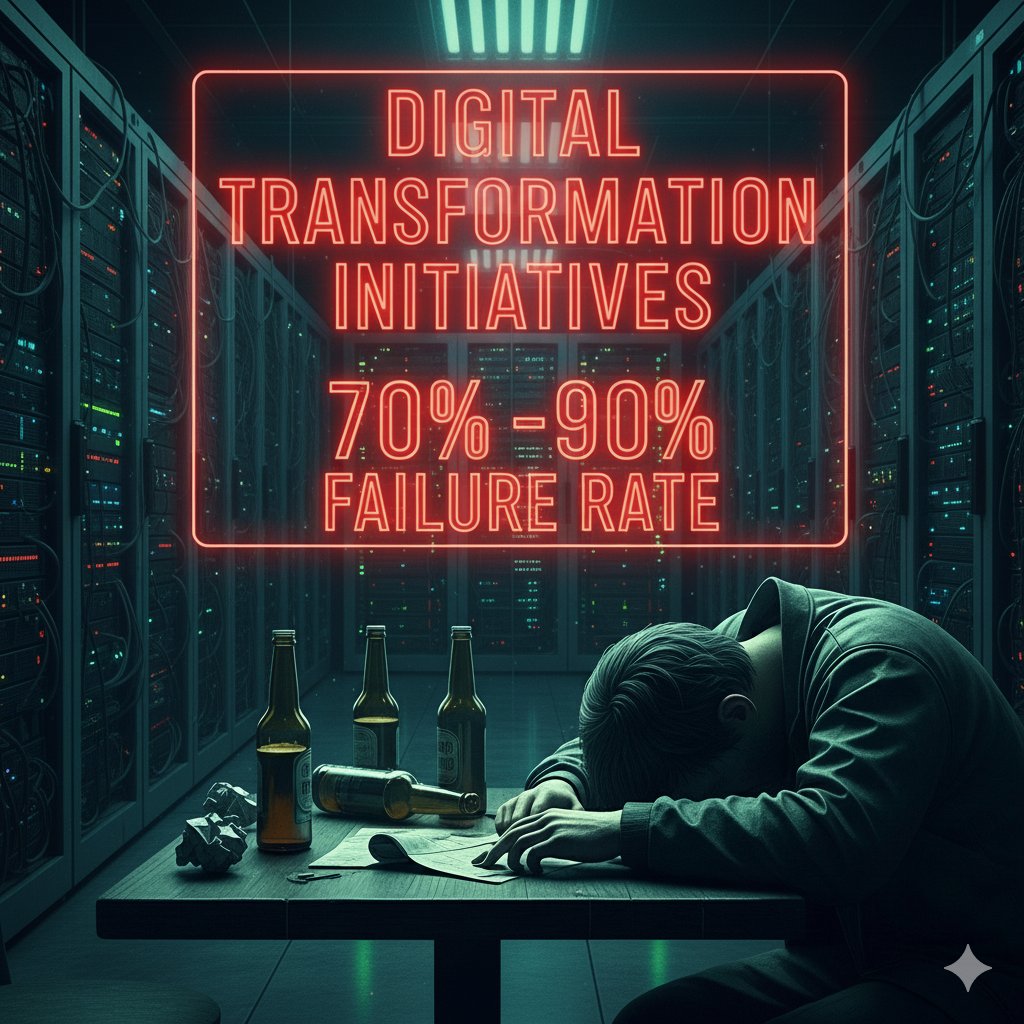 DIGITAL TRANSFORMATION INITIATIVES

70% -90%
FAILURE RATE